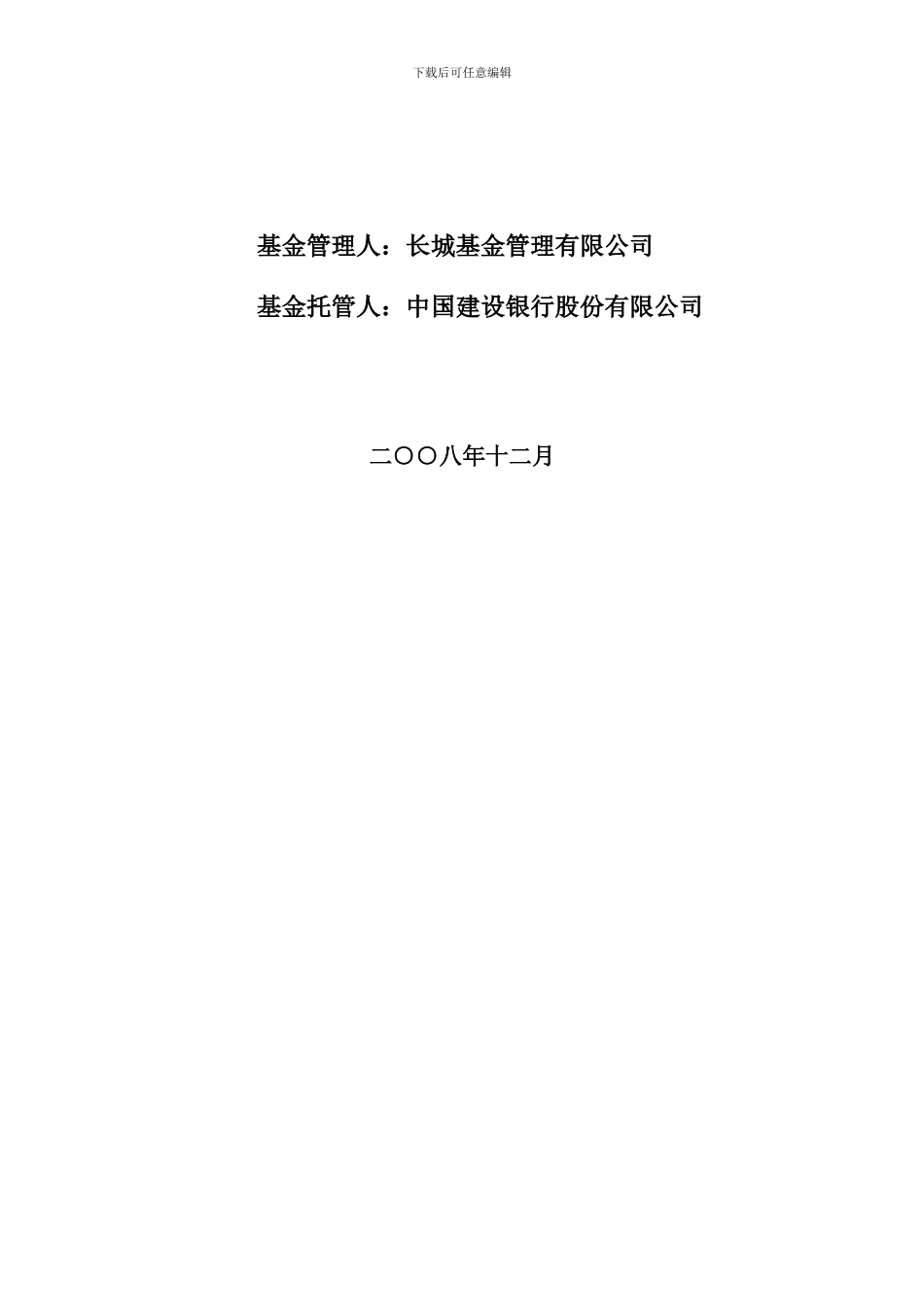 下载后可任意编辑

基金管理人：长城基金管理有限公司

基金托管人：中国建设银行股份有限公司

二〇〇八年十二月